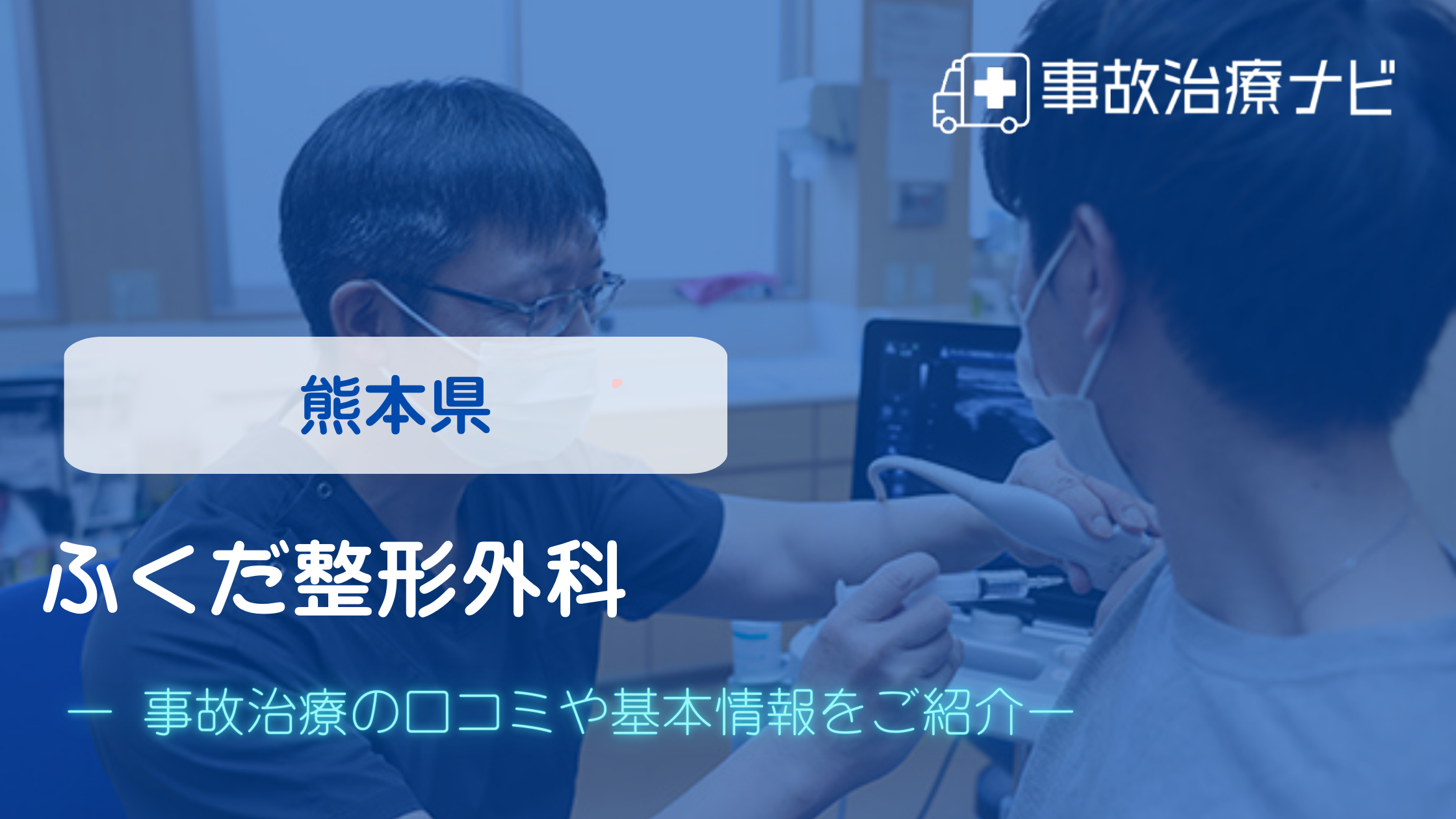 事故治療ナビ

熊本県

ふくだ整形外科

ー 事故治療の口コミや基本情報をご紹介ー